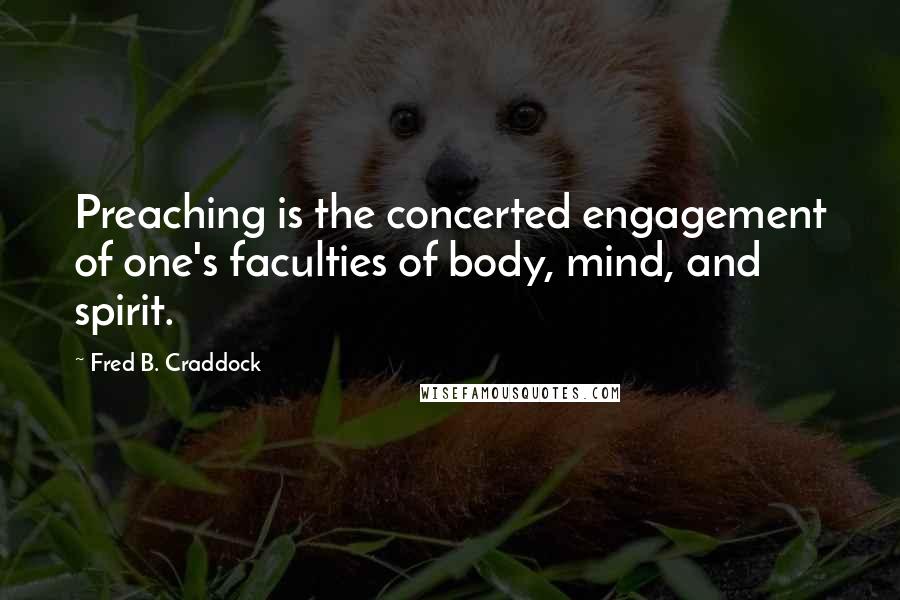 Preaching is the concerted engagement of one's faculties of body, mind, and spirit.

~ Fred B. Craddock

WISEFAMOUSQUOTES.COM